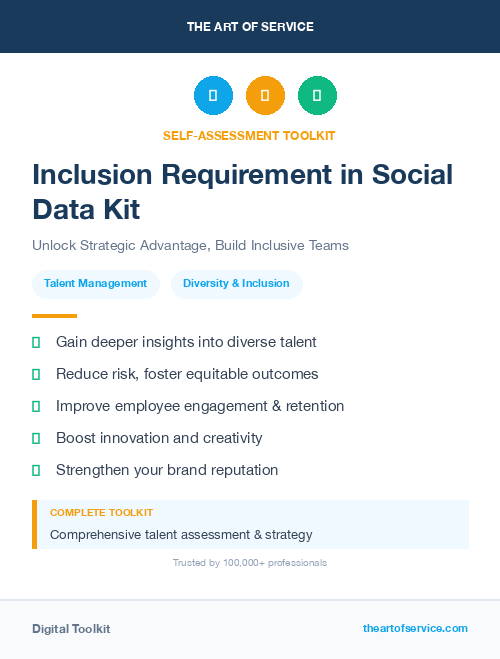 THE ART OF SERVICE

SELF-ASSESSMENT TOOLKIT

Inclusion Requirement in Social Data Kit

Unlock Strategic Advantage, Build Inclusive Teams

Talent Management

Diversity & Inclusion

Gain deeper insights into diverse talent

Reduce risk, foster equitable outcomes

Improve employee engagement & retention

Boost innovation and creativity

Strengthen your brand reputation

COMPLETE TOOLKIT

Comprehensive talent assessment & strategy

Trusted by 100,000+ professionals

Digital Toolkit

theartofservice.com